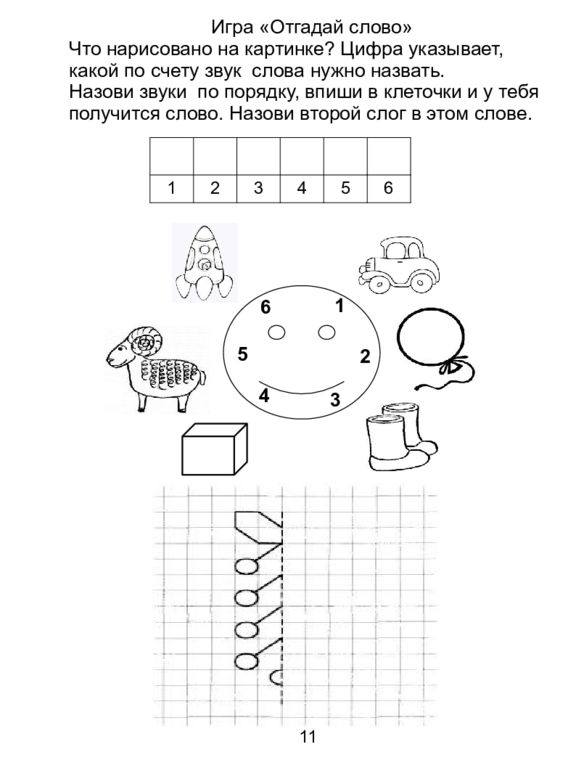 Игра «Отгадай слово»
Что нарисовано на картинке? Цифра указывает, какой по счету звук слова нужно назвать. Назови звуки по порядку, впиши в клеточки и у тебя получится слово. Назови второй слог в этом слове.

|  |  |  |  |  |  |
|---|---|---|---|---|---|
| 1 | 2 | 3 | 4 | 5 | 6 |

6
1
5
2
4
3

11